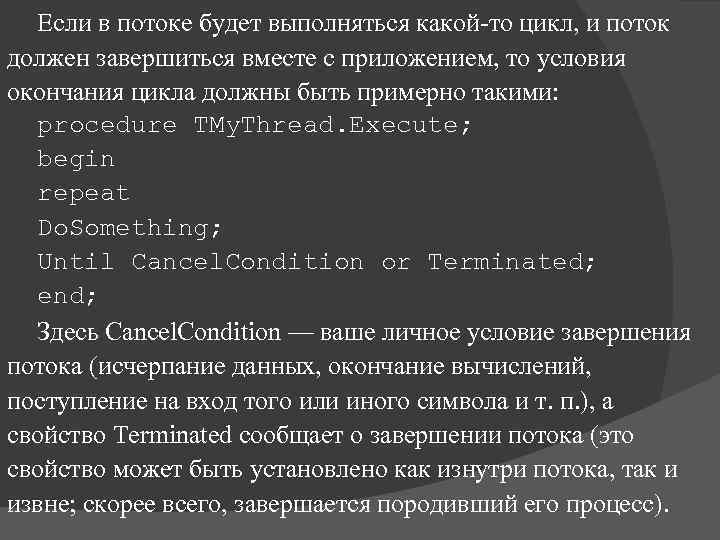 Если в потоке будет выполняться какой-то цикл, и поток должен завершиться вместе с приложением, то условия окончания цикла должны быть примерно такими:

procedure TMyThread.Execute;
begin
repeat
DoSomething;
Until CancelCondition or Terminated;
end;

Здесь CancelCondition — ваше личное условие завершения потока (исчерпание данных, окончание вычислений, поступление на вход того или иного символа и т. п.), а свойство Terminated сообщает о завершении потока (это свойство может быть установлено как изнутри потока, так и извне; скорее всего, завершается породивший его процесс).